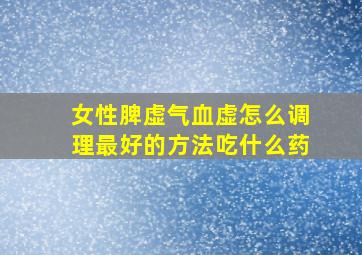 女性脾虚气血虚怎么调理最好的方法吃什么药